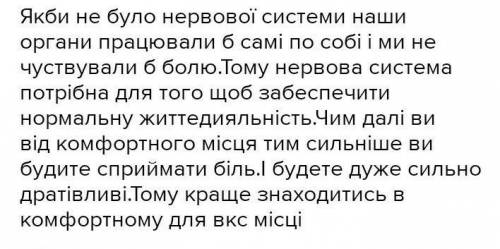 Якби не було нервової системи наши органи працювали б самі по собі і ми не чуствували б болю.Тому нервова система потрібна для того щоб забеспечити нормальну життедияльність.Чим далі ви від комфортного місця тим сильніше ви будите сприймати біль.І будете дуже сильно дратівливі.Тому краще знаходитись в комфортному для вкс місці